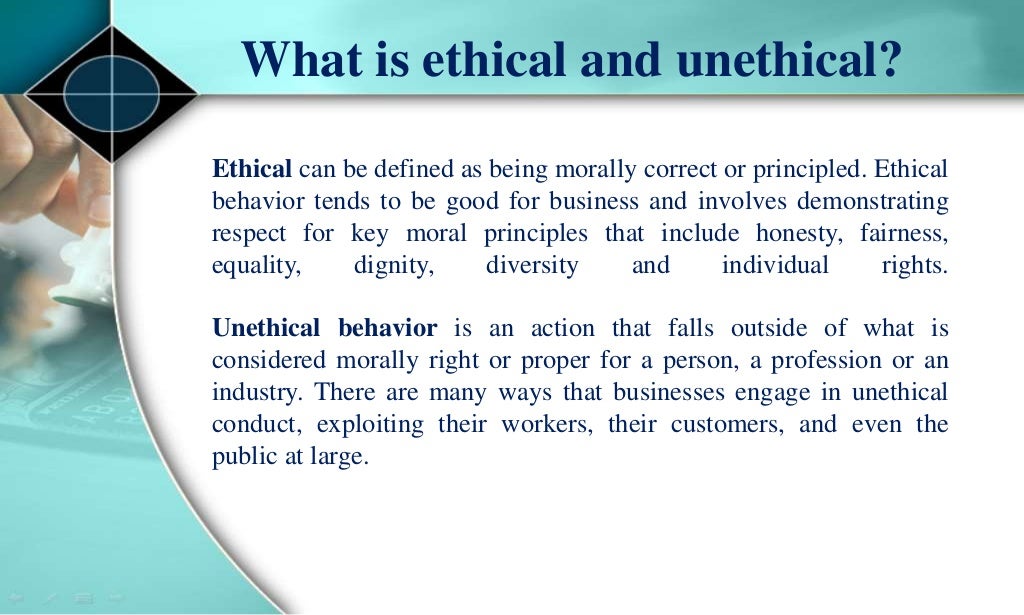 What is ethical and unethical?

Ethical can be defined as being morally correct or principled. Ethical behavior tends to be good for business and involves demonstrating respect for key moral principles that include honesty, fairness, equality, dignity, diversity and individual rights.

Unethical behavior is an action that falls outside of what is considered morally right or proper for a person, a profession or an industry. There are many ways that businesses engage in unethical conduct, exploiting their workers, their customers, and even the public at large.